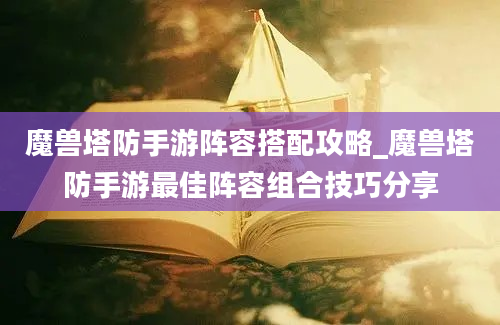 魔兽塔防手游阵容搭配攻略_魔兽塔防手游最佳阵容组合技巧分享